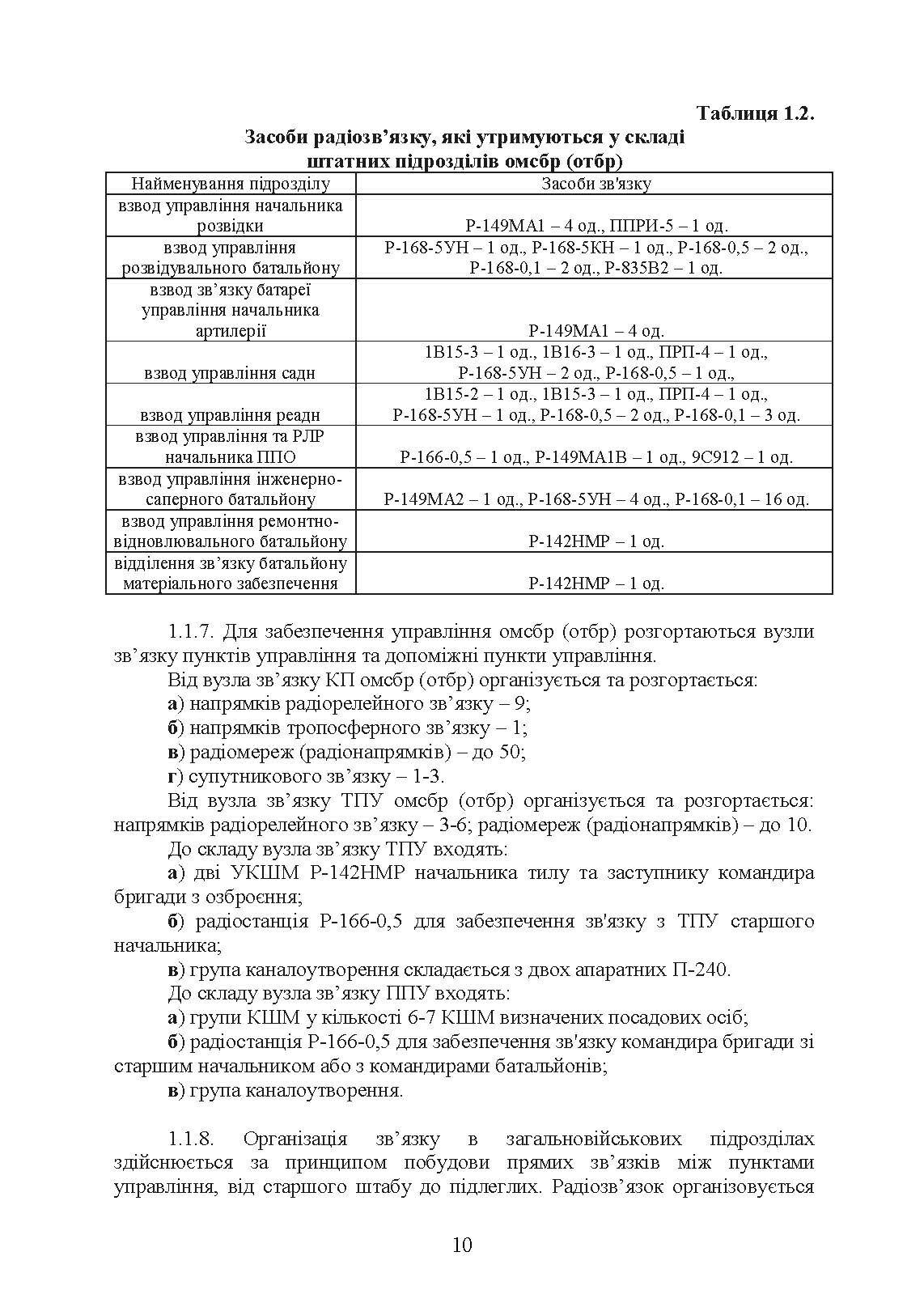 Таблиця 1.2.

Засоби радіозв’язку, які утримуються у складі штатних підрозділів омсбр (отбр)

| Найменування підрозділу | Засоби зв'язку |
|---|---|
| взвод управління начальника розвідки | Р-149МА1 – 4 од., ППРИ-5 – 1 од. |
| взвод управління розвідувального батальйону | Р-168-5УН – 1 од., Р-168-5КН – 1 од., Р-168-0,5 – 2 од., Р-168-0,1 – 2 од., Р-835В2 – 1 од. |
| взвод зв’язку батареї управління начальника артилерії | Р-149МА1 – 4 од. |
| взвод управління садн | 1В15-3 – 1 од., 1В16-3 – 1 од., ПРП-4 – 1 од., Р-168-5УН – 2 од., Р-168-0,5 – 1 од., |
| взвод управління реадн | 1В15-2 – 1 од., 1В15-3 – 1 од., ПРП-4 – 1 од., Р-168-5УН – 1 од., Р-168-0,5 – 2 од., Р-168-0,1 – 3 од. |
| взвод управління та РЛР начальника ППО | Р-166-0,5 – 1 од., Р-149МА1В – 1 од., 9С912 – 1 од. |
| взвод управління інженерно-саперного батальйону | Р-149МА2 – 1 од., Р-168-5УН – 4 од., Р-168-0,1 – 16 од. |
| взвод управління ремонтно-відновлювального батальйону | Р-142НМР – 1 од. |
| відділення зв’язку батальйону матеріального забезпечення | Р-142НМР – 1 од. |

1.1.7. Для забезпечення управління омсбр (отбр) розгортаються вузли зв’язку пунктів управління та допоміжні пункти управління.

Від вузла зв’язку КП омсбр (отбр) організується та розгортається:

а) напрямків радіорелейного зв’язку – 9;

б) напрямків тропосферного зв’язку – 1;

в) радіомереж (радіонапрямків) – до 50;

г) супутникового зв’язку – 1-3.

Від вузла зв’язку ТПУ омсбр (отбр) організується та розгортається: напрямків радіорелейного зв’язку – 3-6; радіомереж (радіонапрямків) – до 10.

До складу вузла зв’язку ТПУ входять:

а) дві УКШМ Р-142НМР начальника тилу та заступнику командира бригади з озброєння;

б) радіостанція Р-166-0,5 для забезпечення зв'язку з ТПУ старшого начальника;

в) група каналоутворення складається з двох апаратних П-240.

До складу вузла зв’язку ППУ входять:

а) групи КШМ у кількості 6-7 КШМ визначених посадових осіб;

б) радіостанція Р-166-0,5 для забезпечення зв'язку командира бригади зі старшим начальником або з командирами батальйонів;

в) група каналоутворення.

1.1.8. Організація зв’язку в загальновійськових підрозділах здійснюється за принципом побудови прямих зв’язків між пунктами управління, від старшого штабу до підлеглих. Радіозв’язок організовується

10